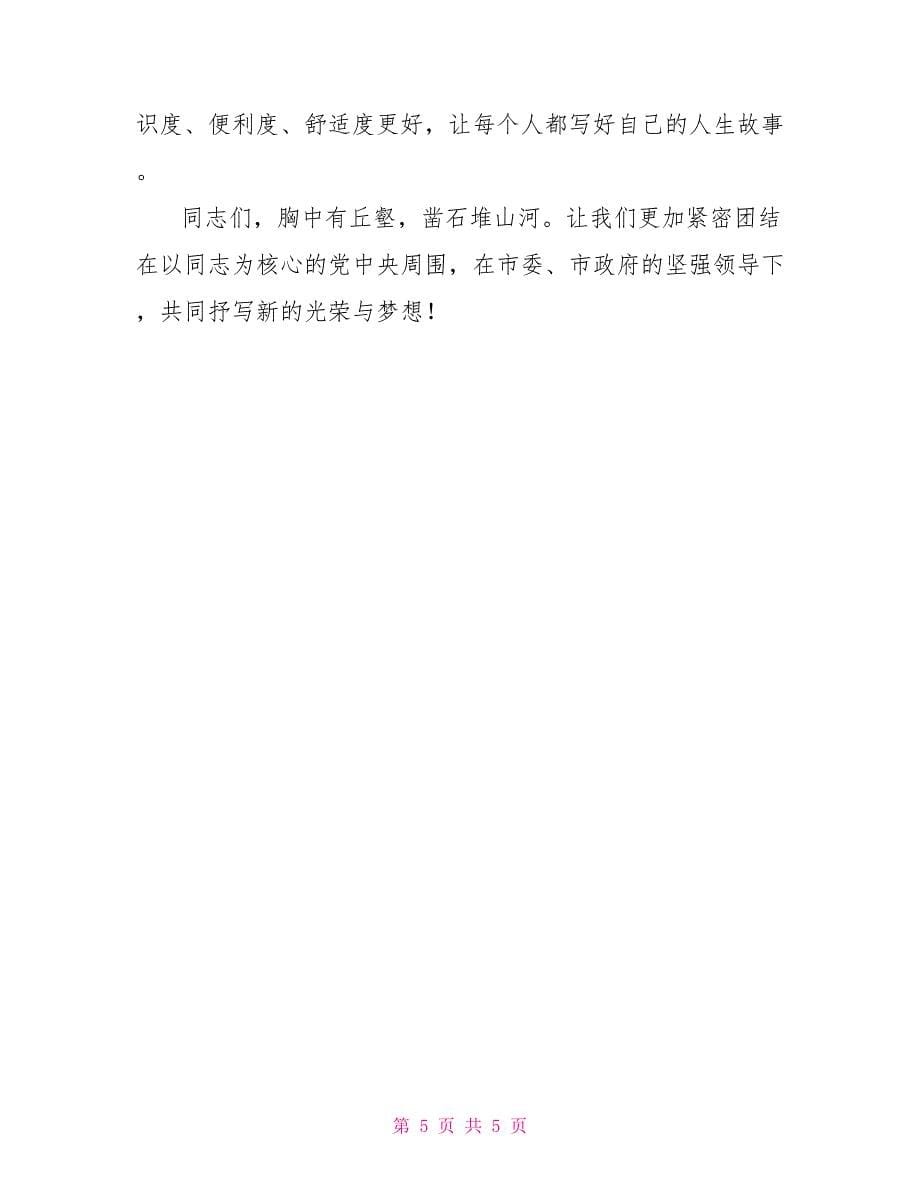 识度、便利度、舒适度更好，让每个人都写好自己的人生故事。

同志们，胸中有丘壑，凿石堆山河。让我们更加紧密团结在以同志为核心的党中央周围，在市委、市政府的坚强领导下，共同抒写新的光荣与梦想！

第 5 页 共 5 页